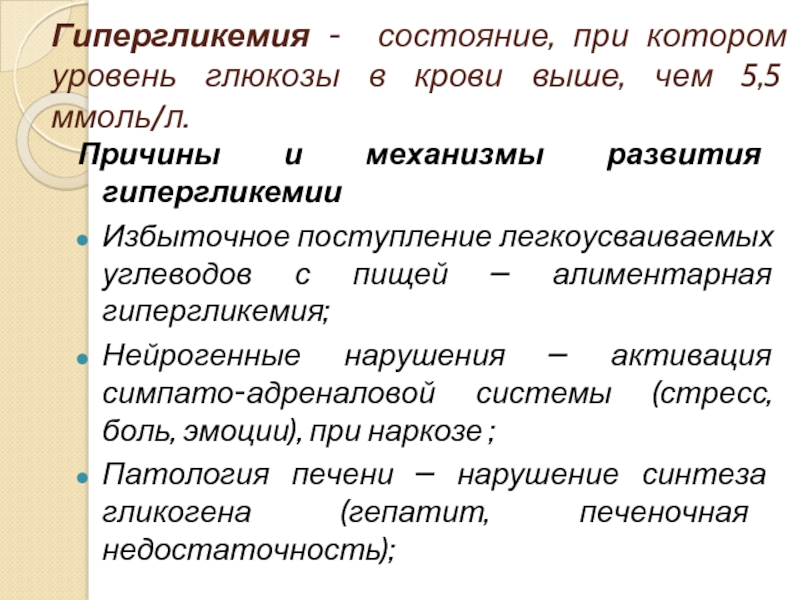 Гипергликемия - состояние, при котором уровень глюкозы в крови выше, чем 5,5 ммоль/л.

Причины и механизмы развития гипергликемии

Избыточное поступление легкоусваиваемых углеводов с пищей – алиментарная гипергликемия;

Нейрогенные нарушения – активация симпато-адреналовой системы (стресс, боль, эмоции), при наркозе ;

Патология печени – нарушение синтеза гликогена (гепатит, печеночная недостаточность);